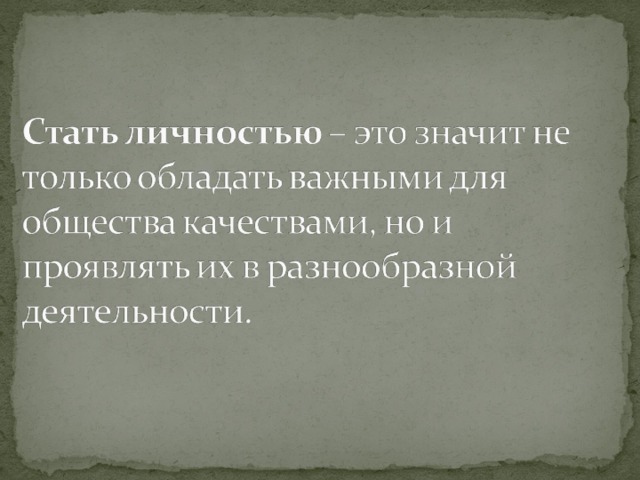 Стать личностью – это значит не только обладать важными для общества качествами, но и проявлять их в разнообразной деятельности.